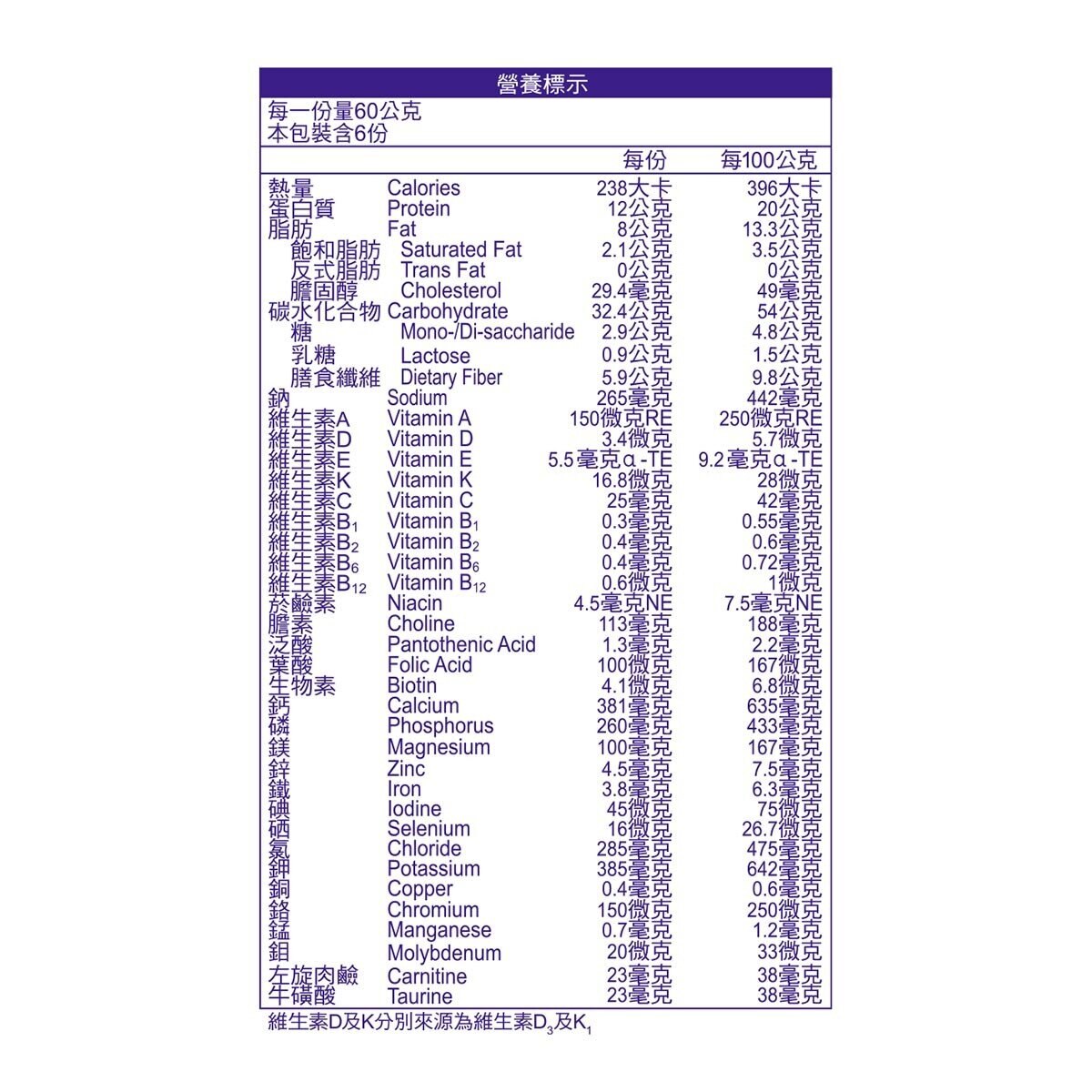 營養標示

每一份量60公克
本包裝含6份

|  |  | 每份 | 每100公克 |
|---|---|---|---|
| 熱量 | Calories | 238大卡 | 396大卡 |
| 蛋白質 | Protein | 12公克 | 20公克 |
| 脂肪 | Fat | 8公克 | 13.3公克 |
| 飽和脂肪 | Saturated Fat | 2.1公克 | 3.5公克 |
| 反式脂肪 | Trans Fat | 0公克 | 0公克 |
| 膽固醇 | Cholesterol | 29.4毫克 | 49毫克 |
| 碳水化合物 | Carbohydrate | 32.4公克 | 54公克 |
| 糖 | Mono-/Di-saccharide | 2.9公克 | 4.8公克 |
| 乳糖 | Lactose | 0.9公克 | 1.5公克 |
| 膳食纖維 | Dietary Fiber | 5.9公克 | 9.8公克 |
| 鈉 | Sodium | 265毫克 | 442毫克 |
| 維生素A | Vitamin A | 150微克RE | 250微克RE |
| 維生素D | Vitamin D | 3.4微克 | 5.7微克 |
| 維生素E | Vitamin E | 5.5毫克α-TE | 9.2毫克α-TE |
| 維生素K | Vitamin K | 16.8微克 | 28微克 |
| 維生素C | Vitamin C | 25毫克 | 42毫克 |
| 維生素$B_1$ | Vitamin $B_1$ | 0.3毫克 | 0.55毫克 |
| 維生素$B_2$ | Vitamin $B_2$ | 0.4毫克 | 0.6毫克 |
| 維生素$B_6$ | Vitamin $B_6$ | 0.4毫克 | 0.72毫克 |
| 維生素$B_{12}$ | Vitamin $B_{12}$ | 0.6微克 | 1微克 |
| 菸鹼素 | Niacin | 4.5毫克NE | 7.5毫克NE |
| 膽素 | Choline | 113毫克 | 188毫克 |
| 泛酸 | Pantothenic Acid | 1.3毫克 | 2.2毫克 |
| 葉酸 | Folic Acid | 100微克 | 167微克 |
| 生物素 | Biotin | 4.1微克 | 6.8微克 |
| 鈣 | Calcium | 381毫克 | 635毫克 |
| 磷 | Phosphorus | 260毫克 | 433毫克 |
| 鎂 | Magnesium | 100毫克 | 167毫克 |
| 鋅 | Zinc | 4.5毫克 | 7.5毫克 |
| 鐵 | Iron | 3.8毫克 | 6.3毫克 |
| 碘 | Iodine | 45微克 | 75微克 |
| 硒 | Selenium | 16微克 | 26.7微克 |
| 氯 | Chloride | 285毫克 | 475毫克 |
| 鉀 | Potassium | 385毫克 | 642毫克 |
| 銅 | Copper | 0.4毫克 | 0.6毫克 |
| 鉻 | Chromium | 150微克 | 250微克 |
| 錳 | Manganese | 0.7毫克 | 1.2毫克 |
| 鉬 | Molybdenum | 20微克 | 33微克 |
| 左旋肉鹼 | Carnitine | 23毫克 | 38毫克 |
| 牛磺酸 | Taurine | 23毫克 | 38毫克 |

維生素D及K分別來源為維生素$D_3$及$K_1$